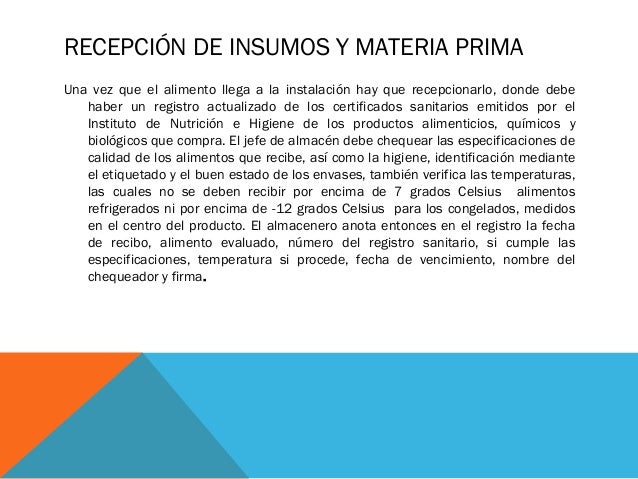 RECEPCIÓN DE INSUMOS Y MATERIA PRIMA

Una vez que el alimento llega a la instalación hay que recepcionarlo, donde debe haber un registro actualizado de los certificados sanitarios emitidos por el Instituto de Nutrición e Higiene de los productos alimenticios, químicos y biológicos que compra. El jefe de almacén debe chequear las especificaciones de calidad de los alimentos que recibe, así como la higiene, identificación mediante el etiquetado y el buen estado de los envases, también verifica las temperaturas, las cuales no se deben recibir por encima de 7 grados Celsius alimentos refrigerados ni por encima de -12 grados Celsius para los congelados, medidos en el centro del producto. El almacenero anota entonces en el registro la fecha de recibo, alimento evaluado, número del registro sanitario, si cumple las especificaciones, temperatura si procede, fecha de vencimiento, nombre del chequeador y firma.